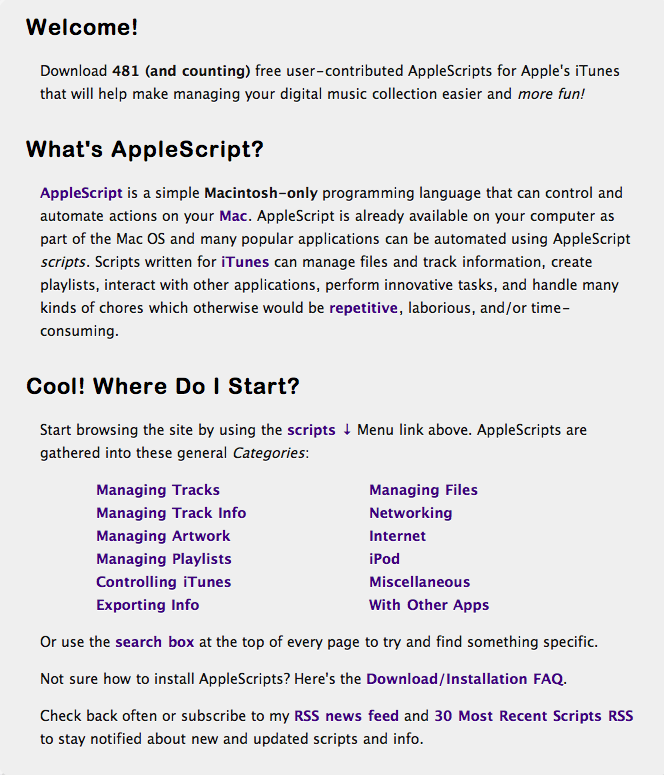 Welcome!

Download 481 (and counting) free user-contributed AppleScripts for Apple's iTunes that will help make managing your digital music collection easier and more fun!

What's AppleScript?

AppleScript is a simple Macintosh-only programming language that can control and automate actions on your Mac. AppleScript is already available on your computer as part of the Mac OS and many popular applications can be automated using AppleScript scripts. Scripts written for iTunes can manage files and track information, create playlists, interact with other applications, perform innovative tasks, and handle many kinds of chores which otherwise would be repetitive, laborious, and/or time-consuming.

Cool! Where Do I Start?

Start browsing the site by using the scripts ↓ Menu link above. AppleScripts are gathered into these general Categories:

Managing Tracks
Managing Track Info
Managing Artwork
Managing Playlists
Controlling iTunes
Exporting Info

Managing Files
Networking
Internet
iPod
Miscellaneous
With Other Apps

Or use the search box at the top of every page to try and find something specific.

Not sure how to install AppleScripts? Here's the Download/Installation FAQ.

Check back often or subscribe to my RSS news feed and 30 Most Recent Scripts RSS to stay notified about new and updated scripts and info.